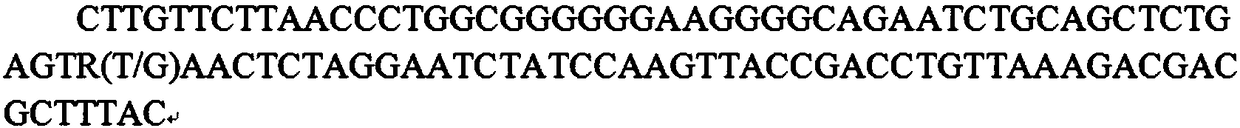 CTTGTTCTTAACCCTGGCGGGGGAAGGGCAGAATCTGCAGCTCTGAGTR(T/G)AACTCTAGGAATCTATCCAAGTTACCGACCTGTTAAAGACGACGCTTTAC